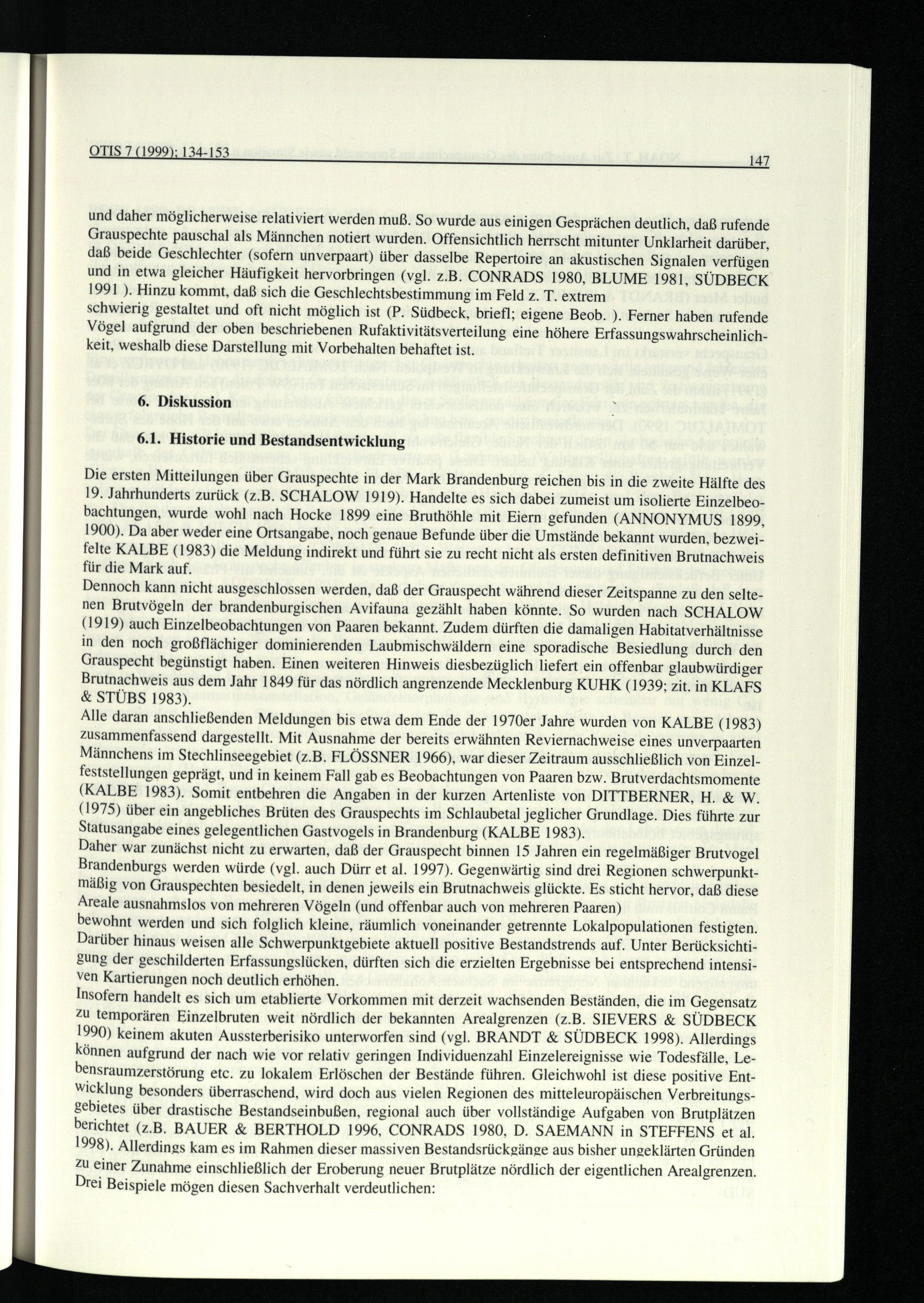 OTIS 7 (1999): 134-153

147

und daher möglicherweise relativiert werden muß. So wurde aus einigen Gesprächen deutlich, daß rufende Grauspechte pauschal als Männchen notiert wurden. Offensichtlich herrscht mitunter Unklarheit darüber, daß beide Geschlechter (sofern unverpaart) über dasselbe Repertoire an akustischen Signalen verfügen und in etwa gleicher Häufigkeit hervorbringen (vgl. z.B. CONRADS 1980, BLUME 1981, SÜDBECK 1991 ). Hinzu kommt, daß sich die Geschlechtsbestimmung im Feld z. T. extrem schwierig gestaltet und oft nicht möglich ist (P. Südbeck, briefl; eigene Beob. ). Ferner haben rufende Vögel aufgrund der oben beschriebenen Rufaktivitätsverteilung eine höhere Erfassungswahrscheinlichkeit, weshalb diese Darstellung mit Vorbehalten behaftet ist.

6. Diskussion

6.1. Historie und Bestandsentwicklung

Die ersten Mitteilungen über Grauspechte in der Mark Brandenburg reichen bis in die zweite Hälfte des 19. Jahrhunderts zurück (z.B. SCHALOW 1919). Handelte es sich dabei zumeist um isolierte Einzelbeobachtungen, wurde wohl nach Hocke 1899 eine Bruthöhle mit Eiern gefunden (ANNONYMUS 1899, 1900). Da aber weder eine Ortsangabe, noch genaue Befunde über die Umstände bekannt wurden, bezweifelte KALBE (1983) die Meldung indirekt und führt sie zu recht nicht als ersten definitiven Brutnachweis für die Mark auf.
Dennoch kann nicht ausgeschlossen werden, daß der Grauspecht während dieser Zeitspanne zu den seltenen Brutvögeln der brandenburgischen Avifauna gezählt haben könnte. So wurden nach SCHALOW (1919) auch Einzelbeobachtungen von Paaren bekannt. Zudem dürften die damaligen Habitatverhältnisse in den noch großflächiger dominierenden Laubmischwäldern eine sporadische Besiedlung durch den Grauspecht begünstigt haben. Einen weiteren Hinweis diesbezüglich liefert ein offenbar glaubwürdiger Brutnachweis aus dem Jahr 1849 für das nördlich angrenzende Mecklenburg KUHK (1939; zit. in KLAFS & STÜBS 1983).
Alle daran anschließenden Meldungen bis etwa dem Ende der 1970er Jahre wurden von KALBE (1983) zusammenfassend dargestellt. Mit Ausnahme der bereits erwähnten Reviernachweise eines unverpaarten Männchens im Stechlinseegebiet (z.B. FLÖSSNER 1966), war dieser Zeitraum ausschließlich von Einzelfeststellungen geprägt, und in keinem Fall gab es Beobachtungen von Paaren bzw. Brutverdachtsmomente (KALBE 1983). Somit entbehren die Angaben in der kurzen Artenliste von DITTBERNER, H. & W. (1975) über ein angebliches Brüten des Grauspechts im Schlaubetal jeglicher Grundlage. Dies führte zur Statusangabe eines gelegentlichen Gastvogels in Brandenburg (KALBE 1983).
Daher war zunächst nicht zu erwarten, daß der Grauspecht binnen 15 Jahren ein regelmäßiger Brutvogel Brandenburgs werden würde (vgl. auch Dürr et al. 1997). Gegenwärtig sind drei Regionen schwerpunktmäßig von Grauspechten besiedelt, in denen jeweils ein Brutnachweis glückte. Es sticht hervor, daß diese Areale ausnahmslos von mehreren Vögeln (und offenbar auch von mehreren Paaren) bewohnt werden und sich folglich kleine, räumlich voneinander getrennte Lokalpopulationen festigten. Darüber hinaus weisen alle Schwerpunktgebiete aktuell positive Bestandstrends auf. Unter Berücksichtigung der geschilderten Erfassungslücken, dürften sich die erzielten Ergebnisse bei entsprechend intensiven Kartierungen noch deutlich erhöhen.
Insofern handelt es sich um etablierte Vorkommen mit derzeit wachsenden Beständen, die im Gegensatz zu temporären Einzelbruten weit nördlich der bekannten Arealgrenzen (z.B. SIEVERS & SÜDBECK 1990) keinem akuten Aussterberisiko unterworfen sind (vgl. BRANDT & SÜDBECK 1998). Allerdings können aufgrund der nach wie vor relativ geringen Individuenzahl Einzelereignisse wie Todesfälle, Lebensraumzerstörung etc. zu lokalem Erlöschen der Bestände führen. Gleichwohl ist diese positive Entwicklung besonders überraschend, wird doch aus vielen Regionen des mitteleuropäischen Verbreitungsgebietes über drastische Bestandseinbußen, regional auch über vollständige Aufgaben von Brutplätzen berichtet (z.B. BAUER & BERTHOLD 1996, CONRADS 1980, D. SAEMANN in STEFFENS et al. 1998). Allerdings kam es im Rahmen dieser massiven Bestandsrückgänge aus bisher ungeklärten Gründen zu einer Zunahme einschließlich der Eroberung neuer Brutplätze nördlich der eigentlichen Arealgrenzen. Drei Beispiele mögen diesen Sachverhalt verdeutlichen: